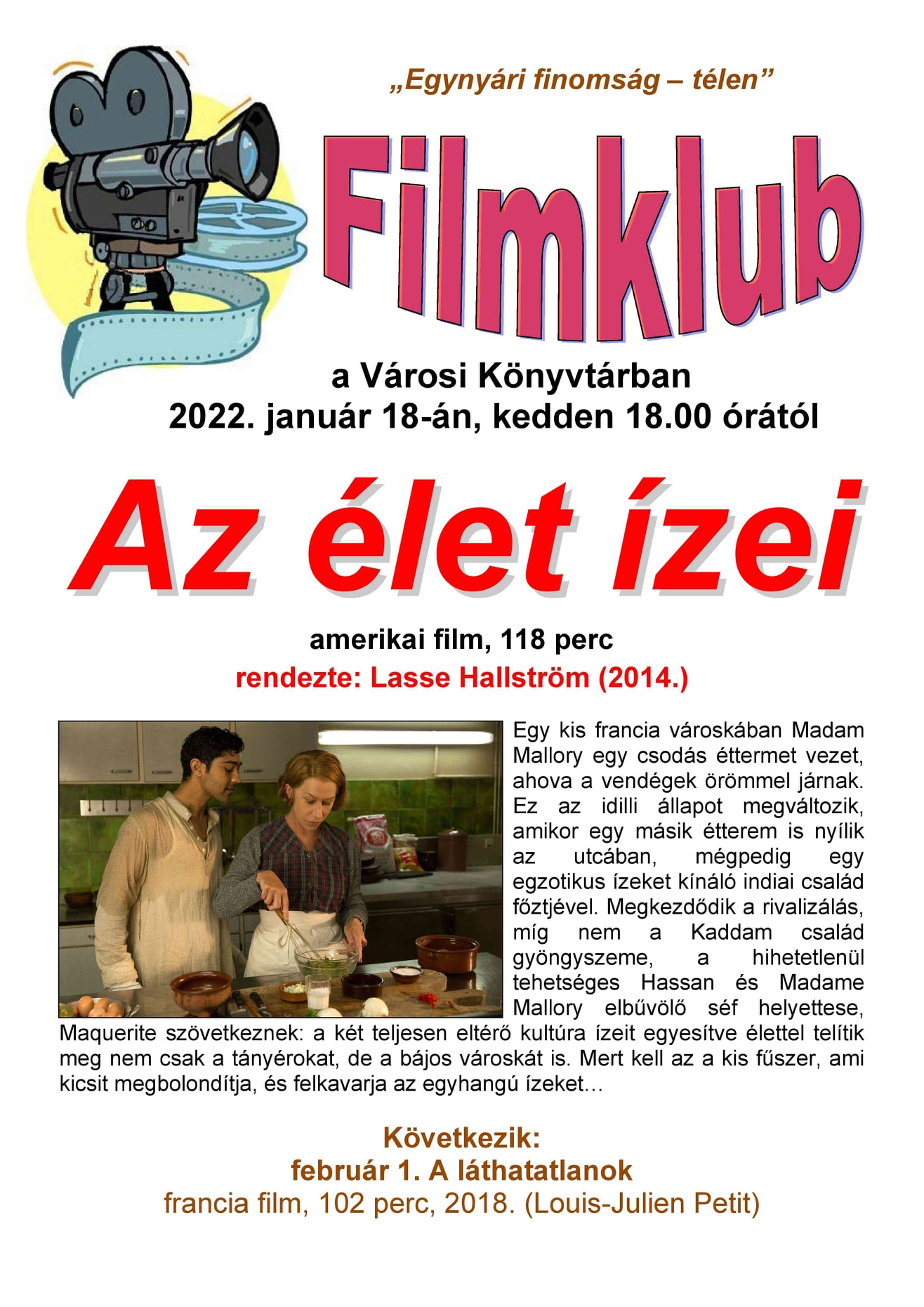 „Egynyári finomság – télen”

Filmklub

a Városi Könyvtárban
2022. január 18-án, kedden 18.00 órától

Az élet ízei

amerikai film, 118 perc
rendezte: Lasse Hallström (2014.)

Egy kis francia városkában Madam Mallory egy csodás éttermet vezet, ahova a vendégek örömmel járnak. Ez az idilli állapot megváltozik, amikor egy másik étterem is nyílik az utcában, mégpedig egy egzotikus ízeket kínáló indiai család főztjével. Megkezdődik a rivalizálás, míg nem a Kaddam család gyöngyszeme, a hihetetlenül tehetséges Hassan és Madame Mallory elbűvölő séf helyettese, Maquerite szövetkeznek: a két teljesen eltérő kultúra ízeit egyesítve élettel telítik meg nem csak a tányérokat, de a bájos városkát is. Mert kell az a kis fűszer, ami kicsit megbolondítja, és felkavarja az egyhangú ízeket…

Következik:
február 1. A láthatatlanok
francia film, 102 perc, 2018. (Louis-Julien Petit)